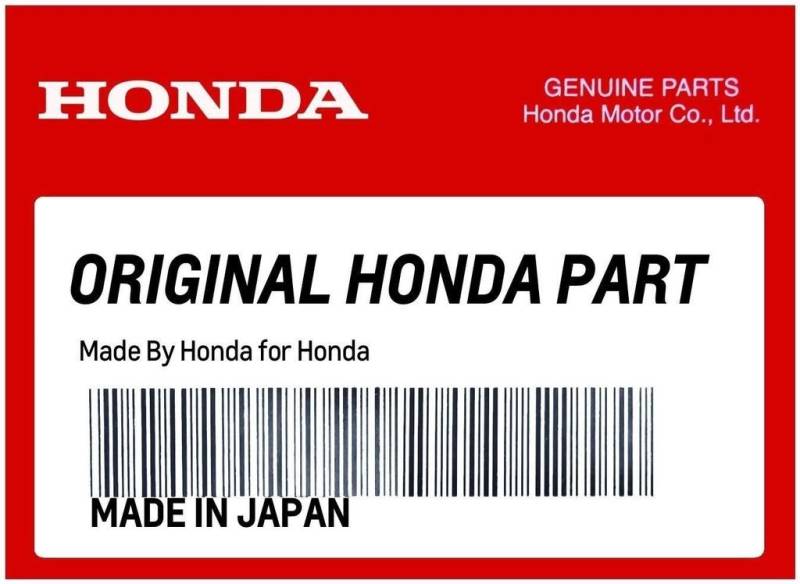 HONDA

GENUINE PARTS
Honda Motor Co., Ltd.

ORIGINAL HONDA PART

Made By Honda for Honda

MADE IN JAPAN